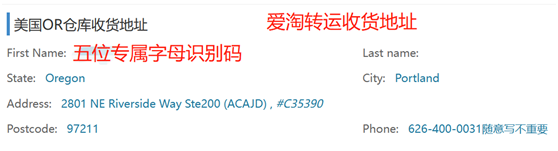 美国OR仓库收货地址

爱淘转运收货地址

First Name: 五位专属字母识别码

Last name:

State: Oregon

City: Portland

Address: 2801 NE Riverside Way Ste200 (ACAJD) , #C35390

Postcode: 97211

Phone: 626-400-0031随意写不重要